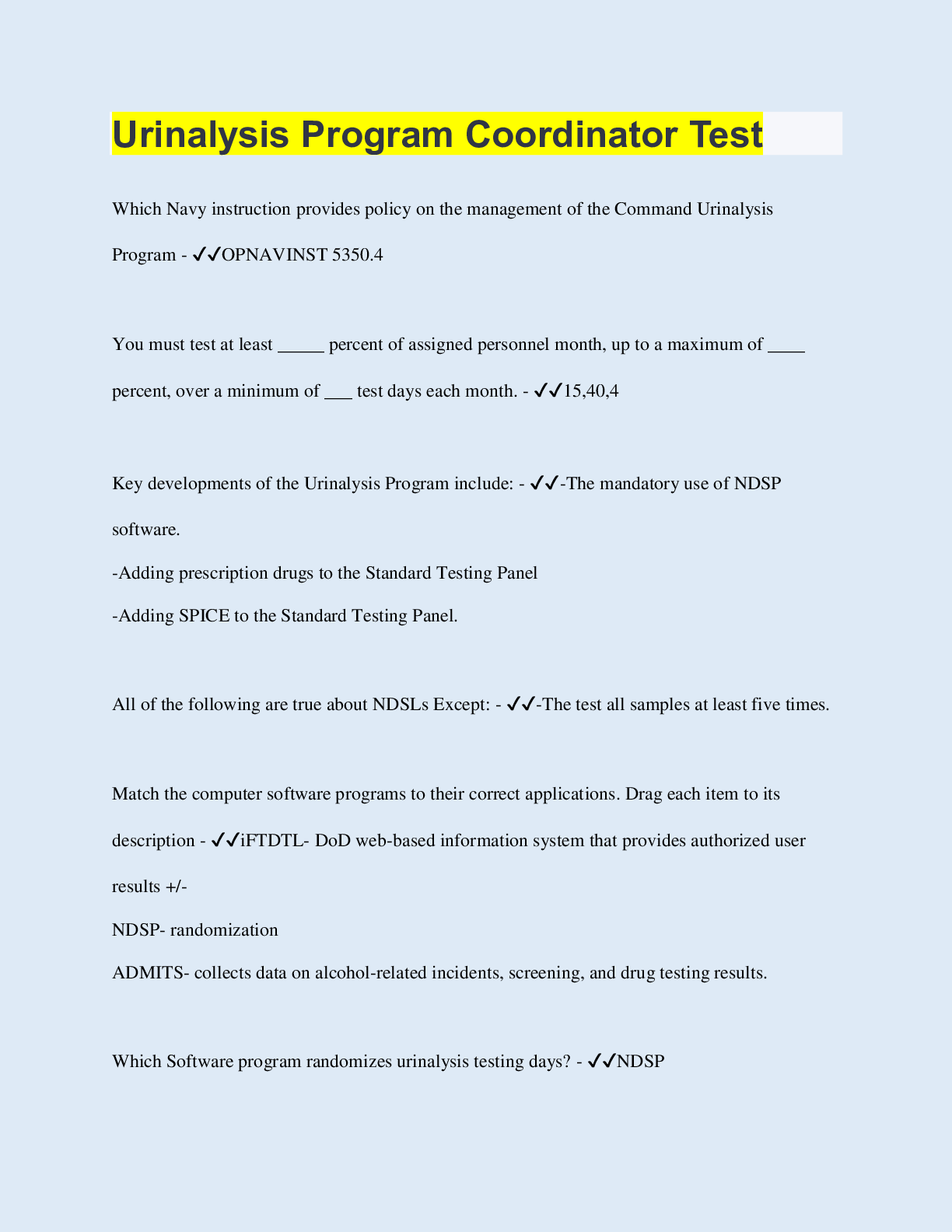 Urinalysis Program Coordinator Test

Which Navy instruction provides policy on the management of the Command Urinalysis Program - ✓✓OPNAVINST 5350.4

You must test at least _____ percent of assigned personnel month, up to a maximum of ____ percent, over a minimum of ___ test days each month. - ✓✓15,40,4

Key developments of the Urinalysis Program include: - ✓✓-The mandatory use of NDSP software.
-Adding prescription drugs to the Standard Testing Panel
-Adding SPICE to the Standard Testing Panel.

All of the following are true about NDSLs Except: - ✓✓-The test all samples at least five times.

Match the computer software programs to their correct applications. Drag each item to its description - ✓✓iFTDTL- DoD web-based information system that provides authorized user results +/-
NDSP- randomization
ADMITS- collects data on alcohol-related incidents, screening, and drug testing results.

Which Software program randomizes urinalysis testing days? - ✓✓NDSP